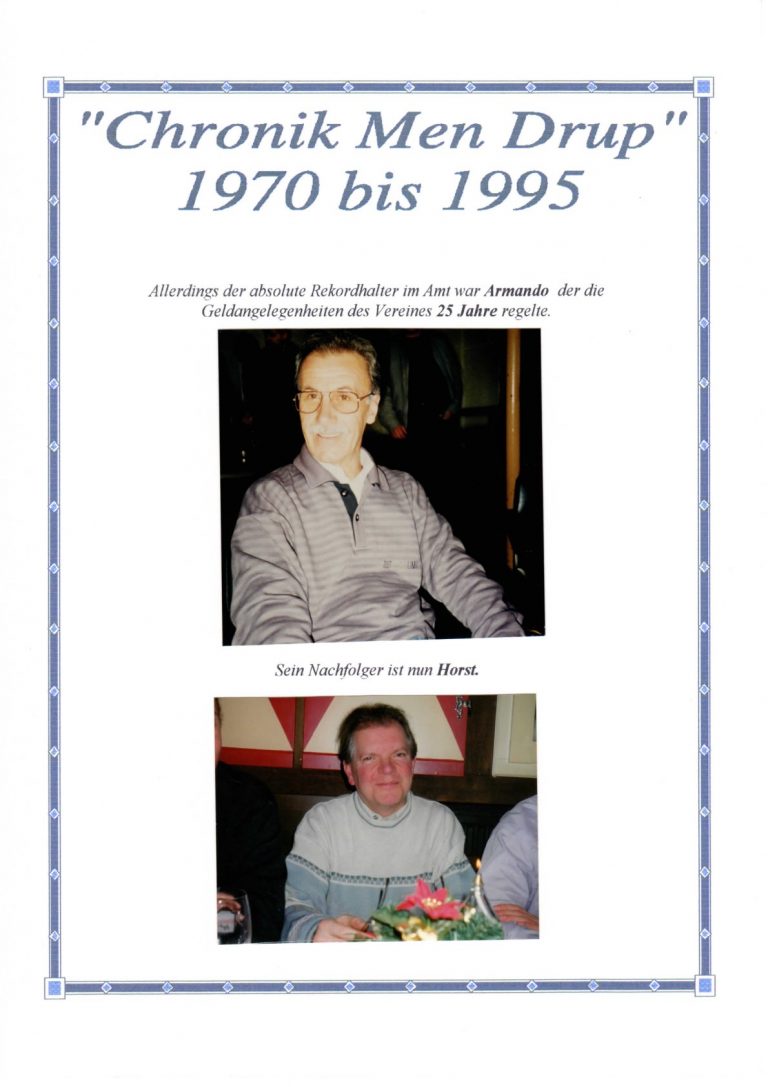 "Chronik Men Drup"
1970 bis 1995

Allerdings der absolute Rekordhalter im Amt war Armando der die Geldangelegenheiten des Vereines 25 Jahre regelte.

Sein Nachfolger ist nun Horst.